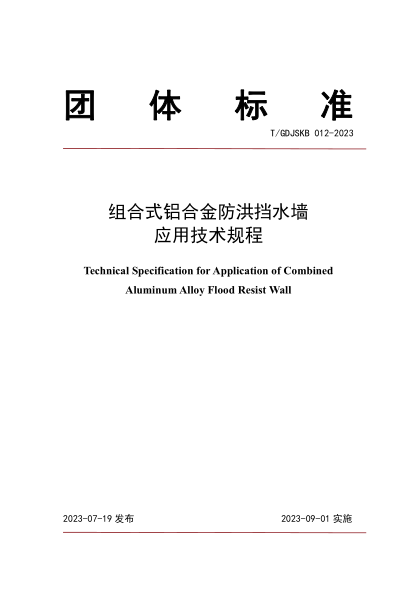 团 体 标 准

T/GDJSKB 012-2023

组合式铝合金防洪挡水墙
应用技术规程

Technical Specification for Application of Combined
Aluminum Alloy Flood Resist Wall

2023-07-19 发布

2023-09-01 实施